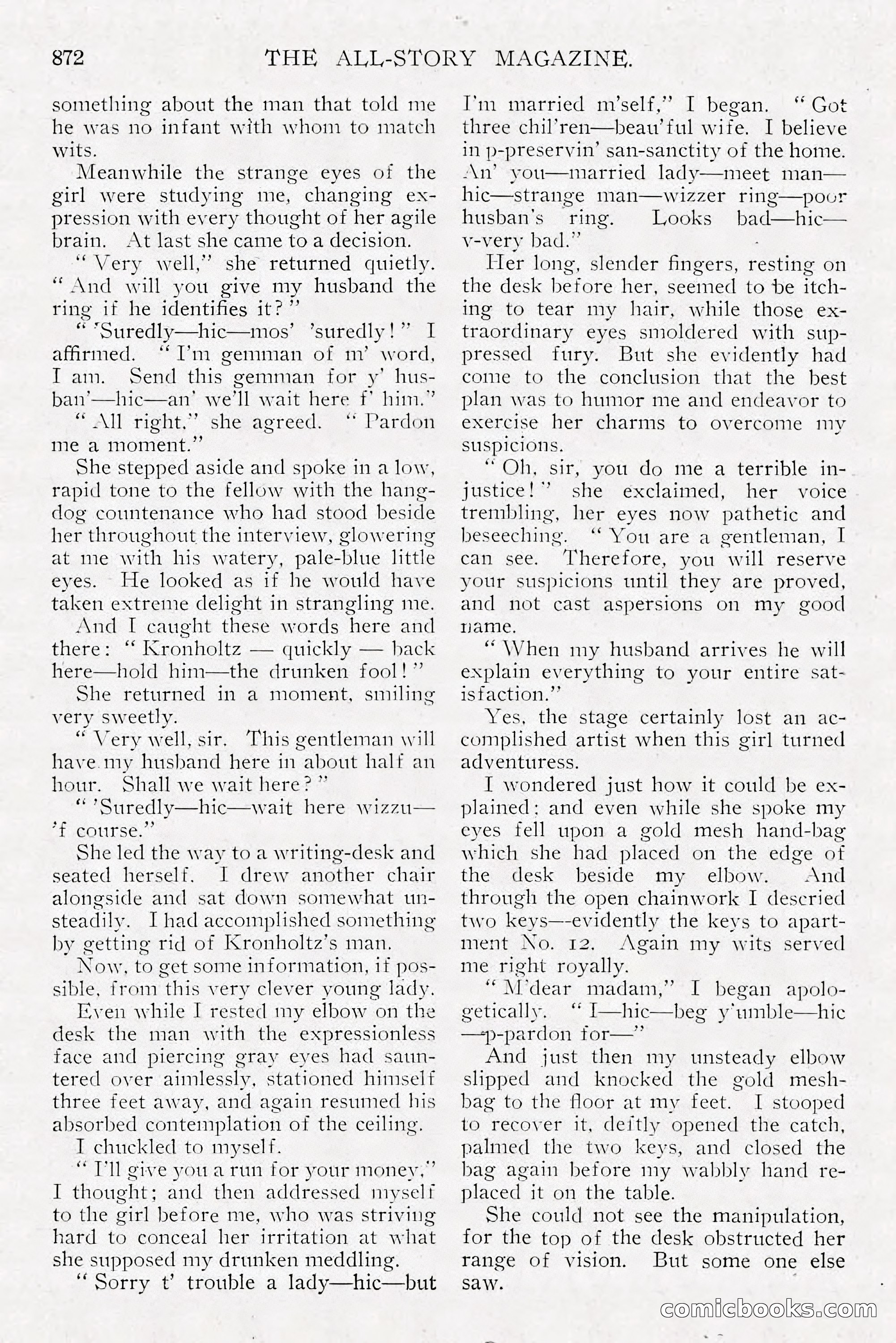 872 THE ALL-STORY MAGAZINE.

something about the man that told me he was no infant with whom to match wits.

Meanwhile the strange eyes of the girl were studying me, changing expression with every thought of her agile brain. At last she came to a decision.

"Very well," she returned quietly. "And will you give my husband the ring if he identifies it?"

"'Suredly—hic—mos' 'suredly!" I affirmed. "I'm gemman of m' word, I am. Send this gemman for y' husban'—hic—an' we'll wait here f' him."

"All right," she agreed. "Pardon me a moment."

She stepped aside and spoke in a low, rapid tone to the fellow with the hangdog countenance who had stood beside her throughout the interview, glowering at me with his watery, pale-blue little eyes. He looked as if he would have taken extreme delight in strangling me.

And I caught these words here and there: "Kronholtz — quickly — back here—hold him—the drunken fool!"

She returned in a moment, smiling very sweetly.

"Very well, sir. This gentleman will have my husband here in about half an hour. Shall we wait here?"

"'Suredly—hic—wait here wizzu—'f course."

She led the way to a writing-desk and seated herself. I drew another chair alongside and sat down somewhat unsteadily. I had accomplished something by getting rid of Kronholtz's man.

Now, to get some information, if possible, from this very clever young lady.

Even while I rested my elbow on the desk the man with the expressionless face and piercing gray eyes had sauntered over aimlessly, stationed himself three feet away, and again resumed his absorbed contemplation of the ceiling.

I chuckled to myself.

"I'll give you a run for your money," I thought; and then addressed myself to the girl before me, who was striving hard to conceal her irritation at what she supposed my drunken meddling.

"Sorry t' trouble a lady—hic—but I'm married m'self," I began. "Got three chil'ren—beau'ful wife. I believe in p-preservin' san-sanctity of the home. An' you—married lady—meet man—hic—strange man—wizzer ring—poor husban's ring. Looks bad—hic—v-very bad."

Her long, slender fingers, resting on the desk before her, seemed to be itching to tear my hair, while those extraordinary eyes smoldered with suppressed fury. But she evidently had come to the conclusion that the best plan was to humor me and endeavor to exercise her charms to overcome my suspicions.

"Oh, sir, you do me a terrible injustice!" she exclaimed, her voice trembling, her eyes now pathetic and beseeching. "You are a gentleman, I can see. Therefore, you will reserve your suspicions until they are proved, and not cast aspersions on my good name.

"When my husband arrives he will explain everything to your entire satisfaction."

Yes, the stage certainly lost an accomplished artist when this girl turned adventuress.

I wondered just how it could be explained; and even while she spoke my eyes fell upon a gold mesh hand-bag which she had placed on the edge of the desk beside my elbow. And through the open chainwork I descried two keys—evidently the keys to apartment No. 12. Again my wits served me right royally.

"M'dear madam," I began apologetically. "I—hic—beg y'umble—hic—p-pardon for—"

And just then my unsteady elbow slipped and knocked the gold mesh-bag to the floor at my feet. I stooped to recover it, deftly opened the catch, palmed the two keys, and closed the bag again before my wabbly hand replaced it on the table.

She could not see the manipulation, for the top of the desk obstructed her range of vision. But some one else saw.

comicbooks.com